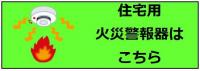 住宅用
火災警報器は
こちら